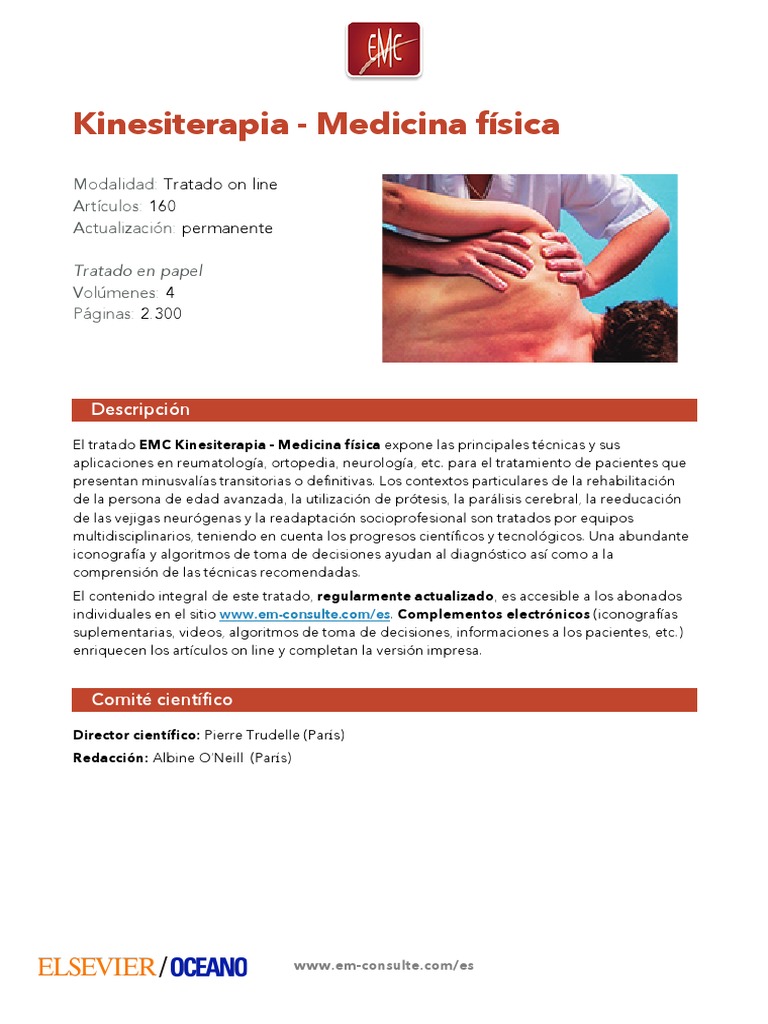 EMC

Kinesiterapia - Medicina física

Modalidad: Tratado on line
Artículos: 160
Actualización: permanente

Tratado en papel
Volúmenes: 4
Páginas: 2.300

Descripción

El tratado EMC Kinesiterapia - Medicina física expone las principales técnicas y sus aplicaciones en reumatología, ortopedia, neurología, etc. para el tratamiento de pacientes que presentan minusvalías transitorias o definitivas. Los contextos particulares de la rehabilitación de la persona de edad avanzada, la utilización de prótesis, la parálisis cerebral, la reeducación de las vejigas neurógenas y la readaptación socioprofesional son tratados por equipos multidisciplinarios, teniendo en cuenta los progresos científicos y tecnológicos. Una abundante iconografía y algoritmos de toma de decisiones ayudan al diagnóstico así como a la comprensión de las técnicas recomendadas.

El contenido integral de este tratado, regularmente actualizado, es accesible a los abonados individuales en el sitio www.em-consulte.com/es. Complementos electrónicos (iconografías suplementarias, videos, algoritmos de toma de decisiones, informaciones a los pacientes, etc.) enriquecen los artículos on line y completan la versión impresa.

Comité científico

Director científico: Pierre Trudelle (París)
Redacción: Albine O'Neill (París)

ELSEVIER/OCEANO

www.em-consulte.com/es